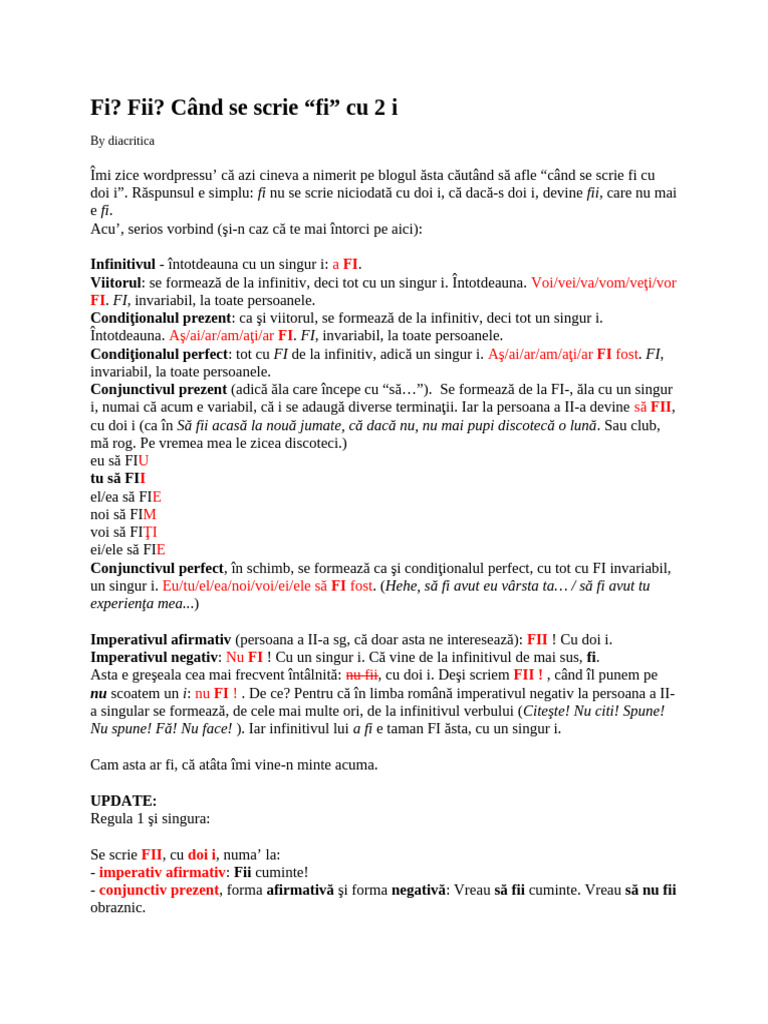 Fi? Fii? Când se scrie "fi" cu 2 i

By diacritica

Îmi zice wordpressu' că azi cineva a nimerit pe blogul ăsta căutând să afle "când se scrie fi cu doi i". Răspunsul e simplu: fi nu se scrie niciodată cu doi i, că dacă-s doi i, devine fii, care nu mai e fi.
Acu', serios vorbind (şi-n caz că te mai întorci pe aici):

Infinitivul - întotdeauna cu un singur i: a FI.
Viitorul: se formează de la infinitiv, deci tot cu un singur i. Întotdeauna. Voi/vei/va/vom/veţi/vor FI. FI, invariabil, la toate persoanele.
Condiţionalul prezent: ca şi viitorul, se formează de la infinitiv, deci tot un singur i. Întotdeauna. Aş/ai/ar/am/aţi/ar FI. FI, invariabil, la toate persoanele.
Condiţionalul perfect: tot cu FI de la infinitiv, adică un singur i. Aş/ai/ar/am/aţi/ar FI fost. FI, invariabil, la toate persoanele.
Conjunctivul prezent (adică ăla care începe cu "să…"). Se formează de la FI-, ăla cu un singur i, numai că acum e variabil, că i se adaugă diverse terminaţii. Iar la persoana a II-a devine să FII, cu doi i (ca în Să fii acasă la nouă jumate, că dacă nu, nu mai pupi discotecă o lună. Sau club, mă rog. Pe vremea mea le zicea discoteci.)
eu să FIU
tu să FII
el/ea să FIE
noi să FIM
voi să FIŢI
ei/ele să FIE
Conjunctivul perfect, în schimb, se formează ca şi condiţionalul perfect, cu tot cu FI invariabil, un singur i. Eu/tu/el/ea/noi/voi/ei/ele să FI fost. (Hehe, să fi avut eu vârsta ta… / să fi avut tu experienţa mea...)

Imperativul afirmativ (persoana a II-a sg, că doar asta ne interesează): FII ! Cu doi i.
Imperativul negativ: Nu FI ! Cu un singur i. Că vine de la infinitivul de mai sus, fi.
Asta e greşeala cea mai frecvent întâlnită: nu fii, cu doi i. Deşi scriem FII ! , când îl punem pe nu scoatem un i: nu FI ! . De ce? Pentru că în limba română imperativul negativ la persoana a II-a singular se formează, de cele mai multe ori, de la infinitivul verbului (Citeşte! Nu citi! Spune! Nu spune! Fă! Nu face! ). Iar infinitivul lui a fi e taman FI ăsta, cu un singur i.

Cam asta ar fi, că atâta îmi vine-n minte acuma.

UPDATE:
Regula 1 şi singura:

Se scrie FII, cu doi i, numa' la:
- imperativ afirmativ: Fii cuminte!
- conjunctiv prezent, forma afirmativă şi forma negativă: Vreau să fii cuminte. Vreau să nu fii obraznic.